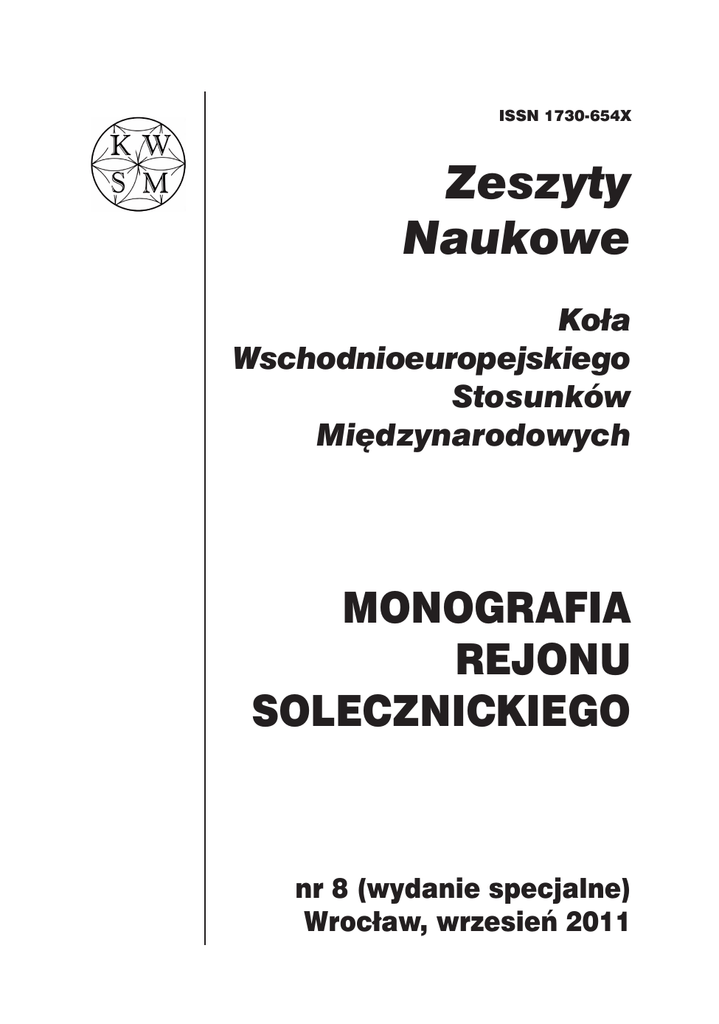 K W
S M

ISSN 1730-654X

Zeszyty
Naukowe

Koła
Wschodnioeuropejskiego
Stosunków
Międzynarodowych

MONOGRAFIA
REJONU
SOLECZNICKIEGO

nr 8 (wydanie specjalne)
Wrocław, wrzesień 2011